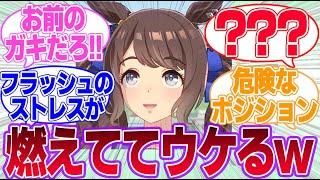 お前のガキだろ!!

???

フラッシュのストレスが

危険なポジション

燃えててウケるw